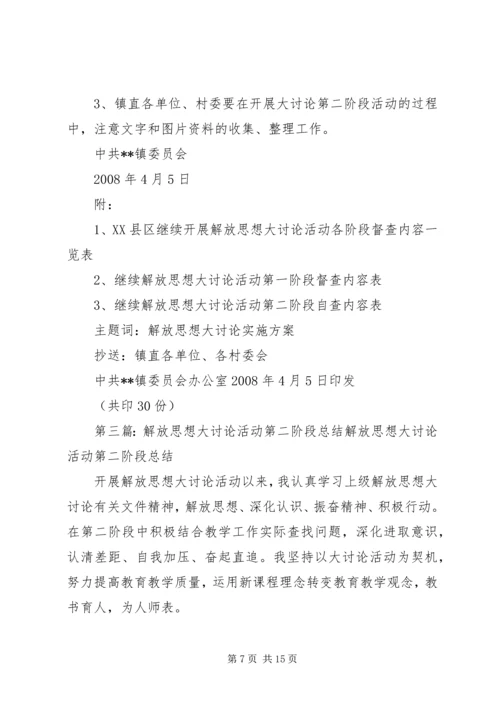 3、镇直各单位、村委要在开展大讨论第二阶段活动的过程中，注意文字和图片资料的收集、整理工作。

中共**镇委员会

2008 年 4 月 5 日

附：

1、XX 县区继续开展解放思想大讨论活动各阶段督查内容一览表

2、继续解放思想大讨论活动第一阶段督查内容表

3、继续解放思想大讨论活动第二阶段自查内容表

主题词：解放思想大讨论实施方案

抄送：镇直各单位、各村委会

中共**镇委员会办公室 2008 年 4 月 5 日印发

（共印 30 份）

第三篇：解放思想大讨论活动第二阶段总结解放思想大讨论活动第二阶段总结

开展解放思想大讨论活动以来，我认真学习上级解放思想大讨论有关文件精神，解放思想、深化认识、振奋精神、积极行动。在第二阶段中积极结合教学工作实际查找问题，深化进取意识，认清差距、自我加压、奋起直追。我坚持以大讨论活动为契机，努力提高教育教学质量，运用新课程理念转变教育教学观念，教书育人，为人师表。

第 7 页 共 15 页